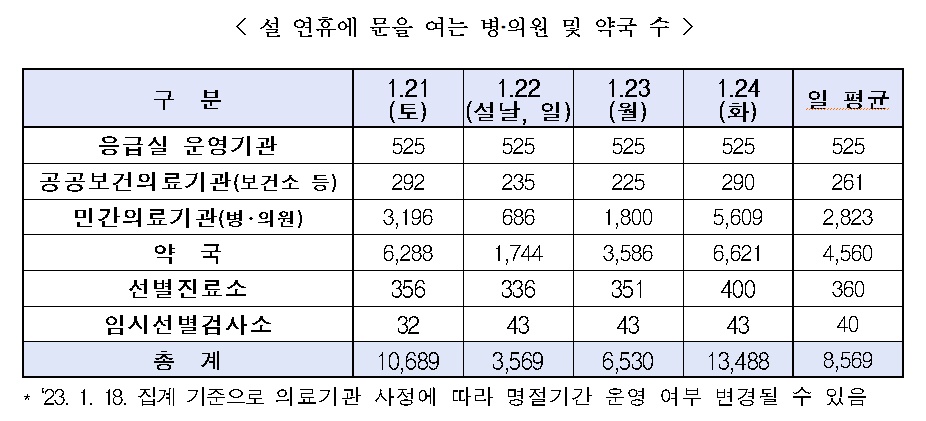 < 설 연휴에 문을 여는 병·의원 및 약국 수 >

| 구 분 | 1.21 (토) | 1.22 (설날, 일) | 1.23 (월) | 1.24 (화) | 일 평균 |
|---|---|---|---|---|---|
| 응급실 운영기관 | 525 | 525 | 525 | 525 | 525 |
| 공공보건의료기관(보건소 등) | 292 | 235 | 225 | 290 | 261 |
| 민간의료기관(병·의원) | 3,196 | 686 | 1,800 | 5,609 | 2,823 |
| 약 국 | 6,288 | 1,744 | 3,586 | 6,621 | 4,560 |
| 선별진료소 | 356 | 336 | 351 | 400 | 360 |
| 임시선별검사소 | 32 | 43 | 43 | 43 | 40 |
| 총 계 | 10,689 | 3,569 | 6,530 | 13,488 | 8,569 |

* '23. 1. 18. 집계 기준으로 의료기관 사정에 따라 명절기간 운영 여부 변경될 수 있음